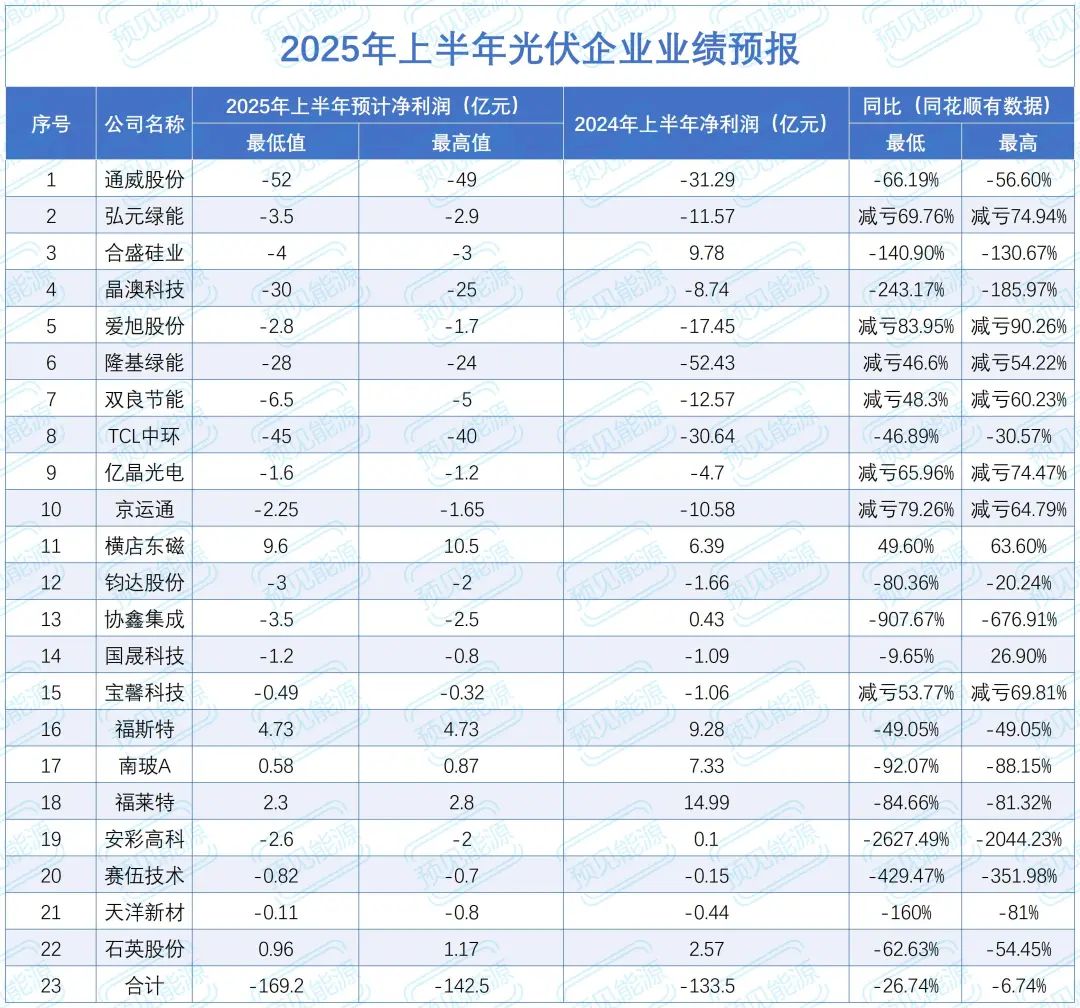 2025年上半年光伏企业业绩预报

| 序号 | 公司名称 | 2025年上半年预计净利润（亿元）最低值 | 2025年上半年预计净利润（亿元）最高值 | 2024年上半年净利润（亿元） | 同比（同花顺有数据）最低 | 同比（同花顺有数据）最高 |
|---|---|---|---|---|---|---|
| 1 | 通威股份 | -52 | -49 | -31.29 | -66.19% | -56.60% |
| 2 | 弘元绿能 | -3.5 | -2.9 | -11.57 | 减亏69.76% | 减亏74.94% |
| 3 | 合盛硅业 | -4 | -3 | 9.78 | -140.90% | -130.67% |
| 4 | 晶澳科技 | -30 | -25 | -8.74 | -243.17% | -185.97% |
| 5 | 爱旭股份 | -2.8 | -1.7 | -17.45 | 减亏83.95% | 减亏90.26% |
| 6 | 隆基绿能 | -28 | -24 | -52.43 | 减亏46.6% | 减亏54.22% |
| 7 | 双良节能 | -6.5 | -5 | -12.57 | 减亏48.3% | 减亏60.23% |
| 8 | TCL中环 | -45 | -40 | -30.64 | -46.89% | -30.57% |
| 9 | 亿晶光电 | -1.6 | -1.2 | -4.7 | 减亏65.96% | 减亏74.47% |
| 10 | 京运通 | -2.25 | -1.65 | -10.58 | 减亏79.26% | 减亏64.79% |
| 11 | 横店东磁 | 9.6 | 10.5 | 6.39 | 49.60% | 63.60% |
| 12 | 钧达股份 | -3 | -2 | -1.66 | -80.36% | -20.24% |
| 13 | 协鑫集成 | -3.5 | -2.5 | 0.43 | -907.67% | -676.91% |
| 14 | 国晟科技 | -1.2 | -0.8 | -1.09 | -9.65% | 26.90% |
| 15 | 宝馨科技 | -0.49 | -0.32 | -1.06 | 减亏53.77% | 减亏69.81% |
| 16 | 福斯特 | 4.73 | 4.73 | 9.28 | -49.05% | -49.05% |
| 17 | 南玻A | 0.58 | 0.87 | 7.33 | -92.07% | -88.15% |
| 18 | 福莱特 | 2.3 | 2.8 | 14.99 | -84.66% | -81.32% |
| 19 | 安彩高科 | -2.6 | -2 | 0.1 | -2627.49% | -2044.23% |
| 20 | 赛伍技术 | -0.82 | -0.7 | -0.15 | -429.47% | -351.98% |
| 21 | 天洋新材 | -0.11 | -0.8 | -0.44 | -160% | -81% |
| 22 | 石英股份 | 0.96 | 1.17 | 2.57 | -62.63% | -54.45% |
| 23 | 合计 | -169.2 | -142.5 | -133.5 | -26.74% | -6.74% |

预见能源